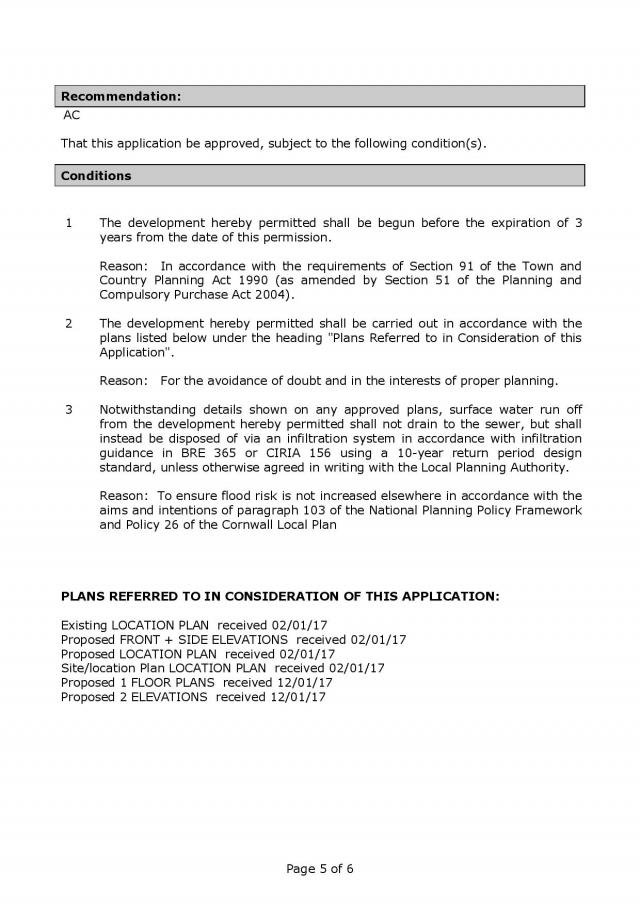 Recommendation:
AC

That this application be approved, subject to the following condition(s).

Conditions

1 The development hereby permitted shall be begun before the expiration of 3 years from the date of this permission.

Reason: In accordance with the requirements of Section 91 of the Town and Country Planning Act 1990 (as amended by Section 51 of the Planning and Compulsory Purchase Act 2004).

2 The development hereby permitted shall be carried out in accordance with the plans listed below under the heading "Plans Referred to in Consideration of this Application".

Reason: For the avoidance of doubt and in the interests of proper planning.

3 Notwithstanding details shown on any approved plans, surface water run off from the development hereby permitted shall not drain to the sewer, but shall instead be disposed of via an infiltration system in accordance with infiltration guidance in BRE 365 or CIRIA 156 using a 10-year return period design standard, unless otherwise agreed in writing with the Local Planning Authority.

Reason: To ensure flood risk is not increased elsewhere in accordance with the aims and intentions of paragraph 103 of the National Planning Policy Framework and Policy 26 of the Cornwall Local Plan

PLANS REFERRED TO IN CONSIDERATION OF THIS APPLICATION:

Existing LOCATION PLAN received 02/01/17
Proposed FRONT + SIDE ELEVATIONS received 02/01/17
Proposed LOCATION PLAN received 02/01/17
Site/location Plan LOCATION PLAN received 02/01/17
Proposed 1 FLOOR PLANS received 12/01/17
Proposed 2 ELEVATIONS received 12/01/17

Page 5 of 6